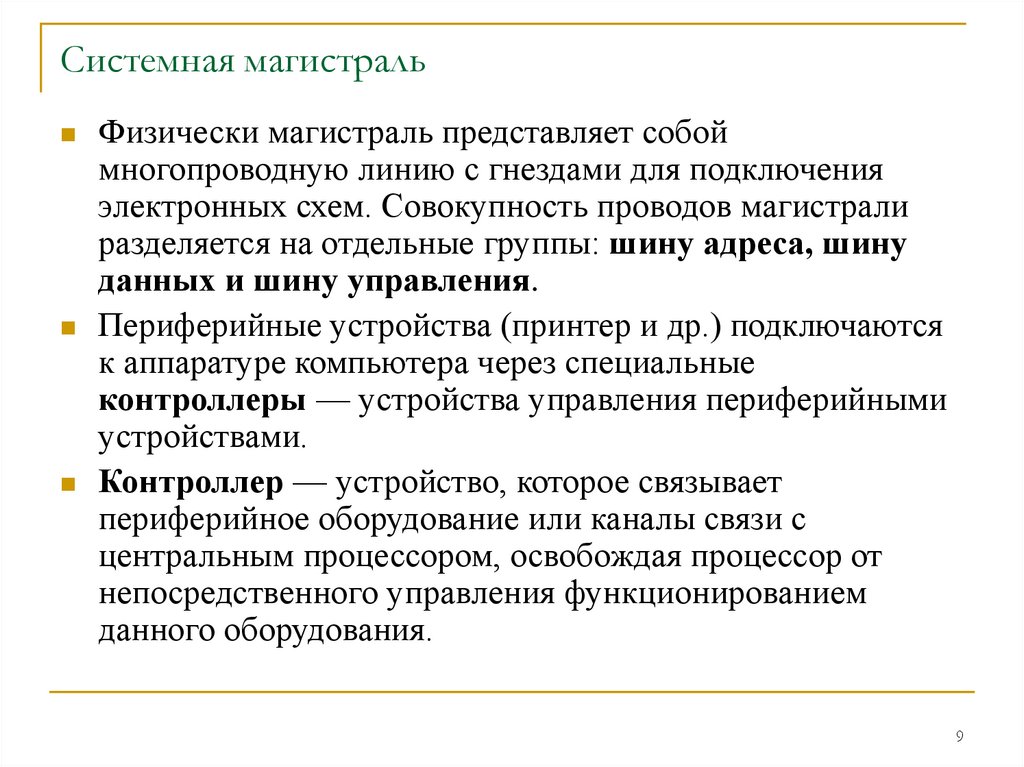 Системная магистраль

Физически магистраль представляет собой многопроводную линию с гнездами для подключения электронных схем. Совокупность проводов магистрали разделяется на отдельные группы: шину адреса, шину данных и шину управления.

Периферийные устройства (принтер и др.) подключаются к аппаратуре компьютера через специальные контроллеры — устройства управления периферийными устройствами.

Контроллер — устройство, которое связывает периферийное оборудование или каналы связи с центральным процессором, освобождая процессор от непосредственного управления функционированием данного оборудования.

9